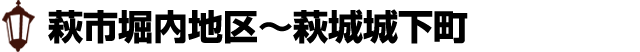 萩市堀内地区～萩城城下町